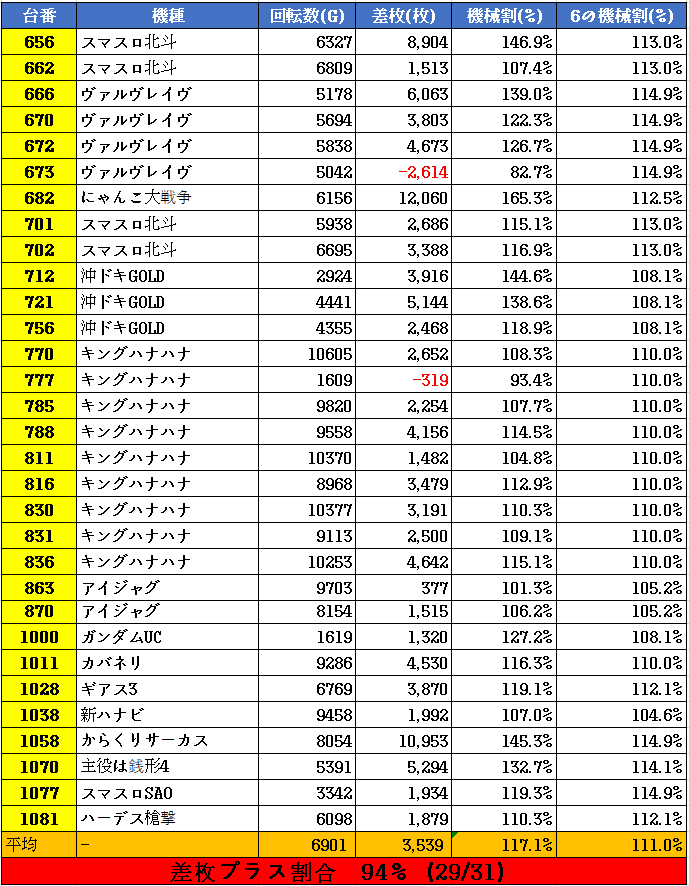 | 台番 | 機種 | 回転数(G) | 差枚(枚) | 機械割(%) | 6の機械割(%) |
|---|---|---|---|---|---|
| 656 | スマスロ北斗 | 6327 | 8,904 | 146.9% | 113.0% |
| 662 | スマスロ北斗 | 6809 | 1,513 | 107.4% | 113.0% |
| 666 | ヴァルヴレイヴ | 5178 | 6,063 | 139.0% | 114.9% |
| 670 | ヴァルヴレイヴ | 5694 | 3,803 | 122.3% | 114.9% |
| 672 | ヴァルヴレイヴ | 5838 | 4,673 | 126.7% | 114.9% |
| 673 | ヴァルヴレイヴ | 5042 | -2,614 | 82.7% | 114.9% |
| 682 | にゃんこ大戦争 | 6156 | 12,060 | 165.3% | 112.5% |
| 701 | スマスロ北斗 | 5938 | 2,686 | 115.1% | 113.0% |
| 702 | スマスロ北斗 | 6695 | 3,388 | 116.9% | 113.0% |
| 712 | 沖ドキGOLD | 2924 | 3,916 | 144.6% | 108.1% |
| 721 | 沖ドキGOLD | 4441 | 5,144 | 138.6% | 108.1% |
| 756 | 沖ドキGOLD | 4355 | 2,468 | 118.9% | 108.1% |
| 770 | キングハナハナ | 10605 | 2,652 | 108.3% | 110.0% |
| 777 | キングハナハナ | 1609 | -319 | 93.4% | 110.0% |
| 785 | キングハナハナ | 9820 | 2,254 | 107.7% | 110.0% |
| 788 | キングハナハナ | 9558 | 4,156 | 114.5% | 110.0% |
| 811 | キングハナハナ | 10370 | 1,482 | 104.8% | 110.0% |
| 816 | キングハナハナ | 8968 | 3,479 | 112.9% | 110.0% |
| 830 | キングハナハナ | 10377 | 3,191 | 110.3% | 110.0% |
| 831 | キングハナハナ | 9113 | 2,500 | 109.1% | 110.0% |
| 836 | キングハナハナ | 10253 | 4,642 | 115.1% | 110.0% |
| 863 | アイジャグ | 9703 | 377 | 101.3% | 105.2% |
| 870 | アイジャグ | 8154 | 1,515 | 106.2% | 105.2% |
| 1000 | ガンダムUC | 1619 | 1,320 | 127.2% | 108.1% |
| 1011 | カバネリ | 9286 | 4,530 | 116.3% | 110.0% |
| 1028 | ギアス3 | 6769 | 3,870 | 119.1% | 112.1% |
| 1038 | 新ハナビ | 9458 | 1,992 | 107.0% | 104.6% |
| 1058 | からくりサーカス | 8054 | 10,953 | 145.3% | 114.9% |
| 1070 | 主役は銭形4 | 5391 | 5,294 | 132.7% | 114.1% |
| 1077 | スマスロSAO | 3342 | 1,934 | 119.3% | 114.9% |
| 1081 | ハーデス槍撃 | 6098 | 1,879 | 110.3% | 112.1% |
| 平均 | - | 6901 | 3,539 | 117.1% | 111.0% |

差枚プラス割合　94%　(29/31)